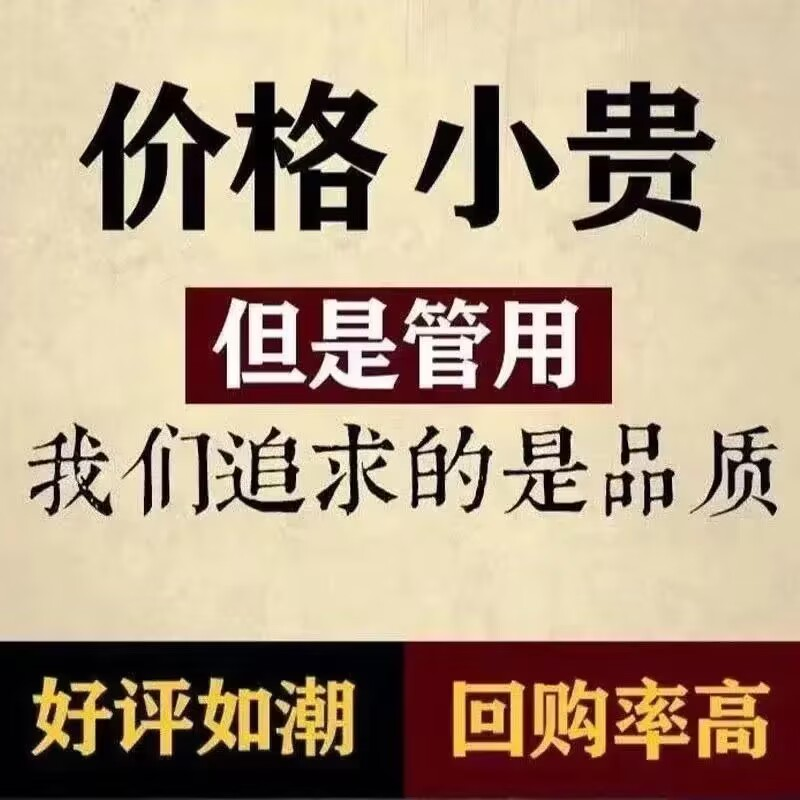 价格 小贵

但是管用

我们追求的是品质

好评如潮

回购率高